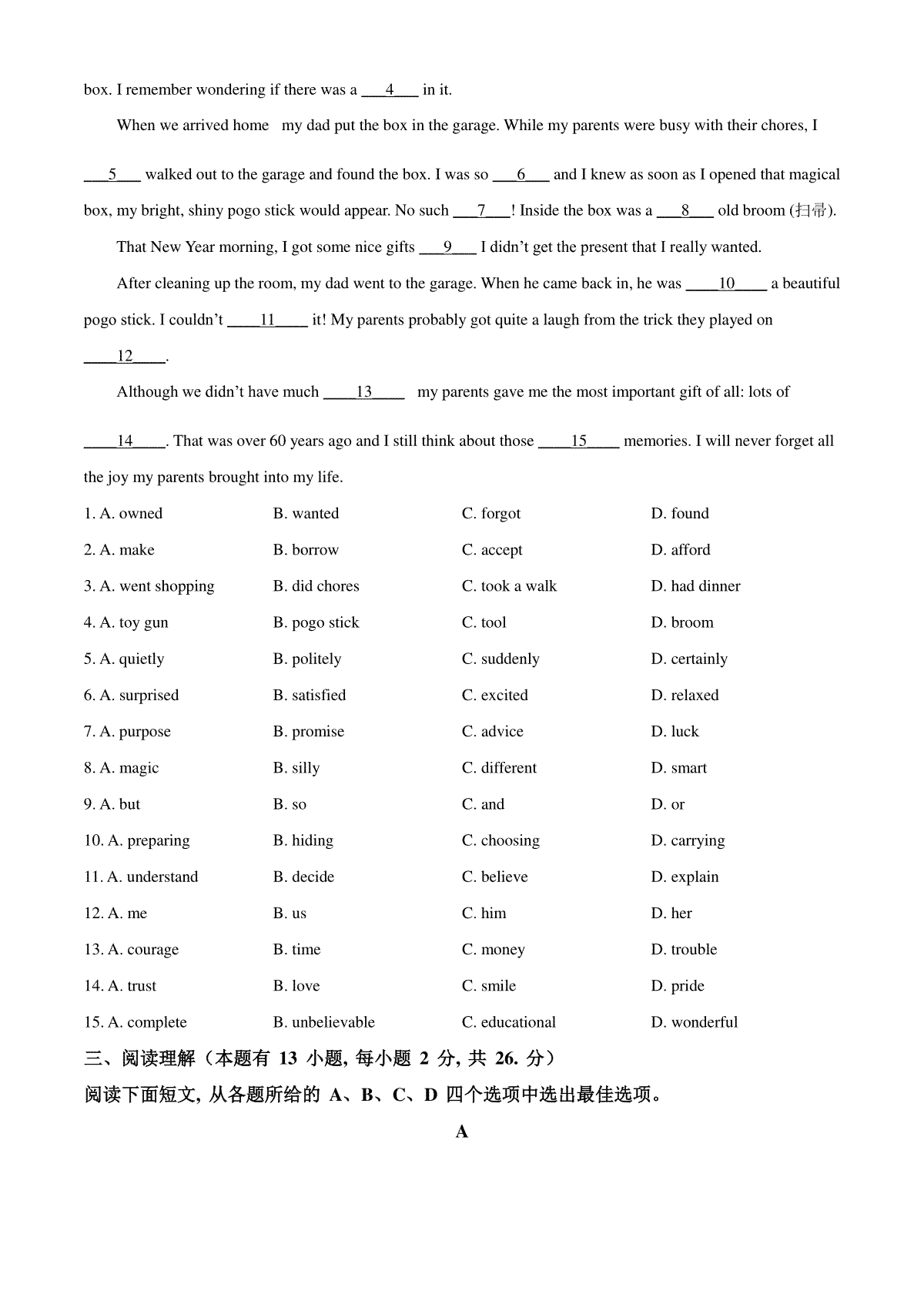 box. I remember wondering if there was a ___4___ in it.

When we arrived home my dad put the box in the garage. While my parents were busy with their chores, I ___5___ walked out to the garage and found the box. I was so ___6___ and I knew as soon as I opened that magical box, my bright, shiny pogo stick would appear. No such ___7___! Inside the box was a ___8___ old broom (扫帚).

That New Year morning, I got some nice gifts ___9___ I didn't get the present that I really wanted.

After cleaning up the room, my dad went to the garage. When he came back in, he was ____10____ a beautiful pogo stick. I couldn't ____11____ it! My parents probably got quite a laugh from the trick they played on ____12____.

Although we didn't have much ____13____ my parents gave me the most important gift of all: lots of ____14____. That was over 60 years ago and I still think about those ____15____ memories. I will never forget all the joy my parents brought into my life.

1. A. owned B. wanted C. forgot D. found
2. A. make B. borrow C. accept D. afford
3. A. went shopping B. did chores C. took a walk D. had dinner
4. A. toy gun B. pogo stick C. tool D. broom
5. A. quietly B. politely C. suddenly D. certainly
6. A. surprised B. satisfied C. excited D. relaxed
7. A. purpose B. promise C. advice D. luck
8. A. magic B. silly C. different D. smart
9. A. but B. so C. and D. or
10. A. preparing B. hiding C. choosing D. carrying
11. A. understand B. decide C. believe D. explain
12. A. me B. us C. him D. her
13. A. courage B. time C. money D. trouble
14. A. trust B. love C. smile D. pride
15. A. complete B. unbelievable C. educational D. wonderful

三、阅读理解（本题有 13 小题, 每小题 2 分, 共 26. 分）
阅读下面短文, 从各题所给的 A、B、C、D 四个选项中选出最佳选项。

A